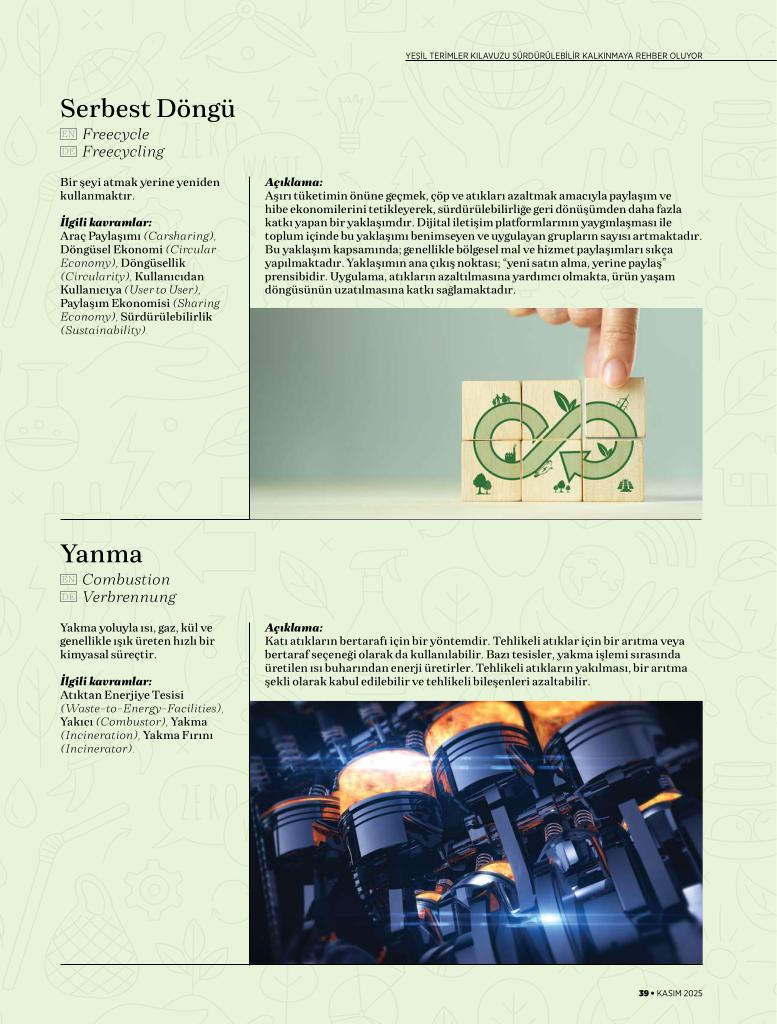 YEŞİL TERİMLER KILAVUZU SÜRDÜRÜLEBİLİR KALKINMAYA REHBER OLUYOR

Serbest Döngü

EN Freecycle
DE Freecycling

Bir şeyi atmak yerine yeniden kullanmaktır.

İlgili kavramlar:
Araç Paylaşımı (Carsharing), Döngüsel Ekonomi (Circular Economy), Döngüsellik (Circularity), Kullanıcıdan Kullanıcıya (User to User), Paylaşım Ekonomisi (Sharing Economy), Sürdürülebilirlik (Sustainability).

Açıklama:
Aşırı tüketimin önüne geçmek, çöp ve atıkları azaltmak amacıyla paylaşım ve hibe ekonomilerini tetikleyerek, sürdürülebilirliğe geri dönüşümden daha fazla katkı yapan bir yaklaşımdır. Dijital iletişim platformlarının yaygınlaşması ile toplum içinde bu yaklaşımı benimseyen ve uygulayan grupların sayısı artmaktadır. Bu yaklaşım kapsamında; genellikle bölgesel mal ve hizmet paylaşımları sıkça yapılmaktadır. Yaklaşımın ana çıkış noktası; "yeni satın alma, yerine paylaş" prensibidir. Uygulama, atıkların azaltılmasına yardımcı olmakta, ürün yaşam döngüsünün uzatılmasına katkı sağlamaktadır.

Yanma

EN Combustion
DE Verbrennung

Yakma yoluyla ısı, gaz, kül ve genellikle ışık üreten hızlı bir kimyasal süreçtir.

İlgili kavramlar:
Atıktan Enerjiye Tesisi (Waste-to-Energy-Facilities), Yakıcı (Combustor), Yakma (Incineration), Yakma Fırını (Incinerator).

Açıklama:
Katı atıkların bertarafı için bir yöntemdir. Tehlikeli atıklar için bir arıtma veya bertaraf seçeneği olarak da kullanılabilir. Bazı tesisler, yakma işlemi sırasında üretilen ısı buharından enerji üretirler. Tehlikeli atıkların yakılması, bir arıtma şekli olarak kabul edilebilir ve tehlikeli bileşenleri azaltabilir.

39 • KASIM 2025